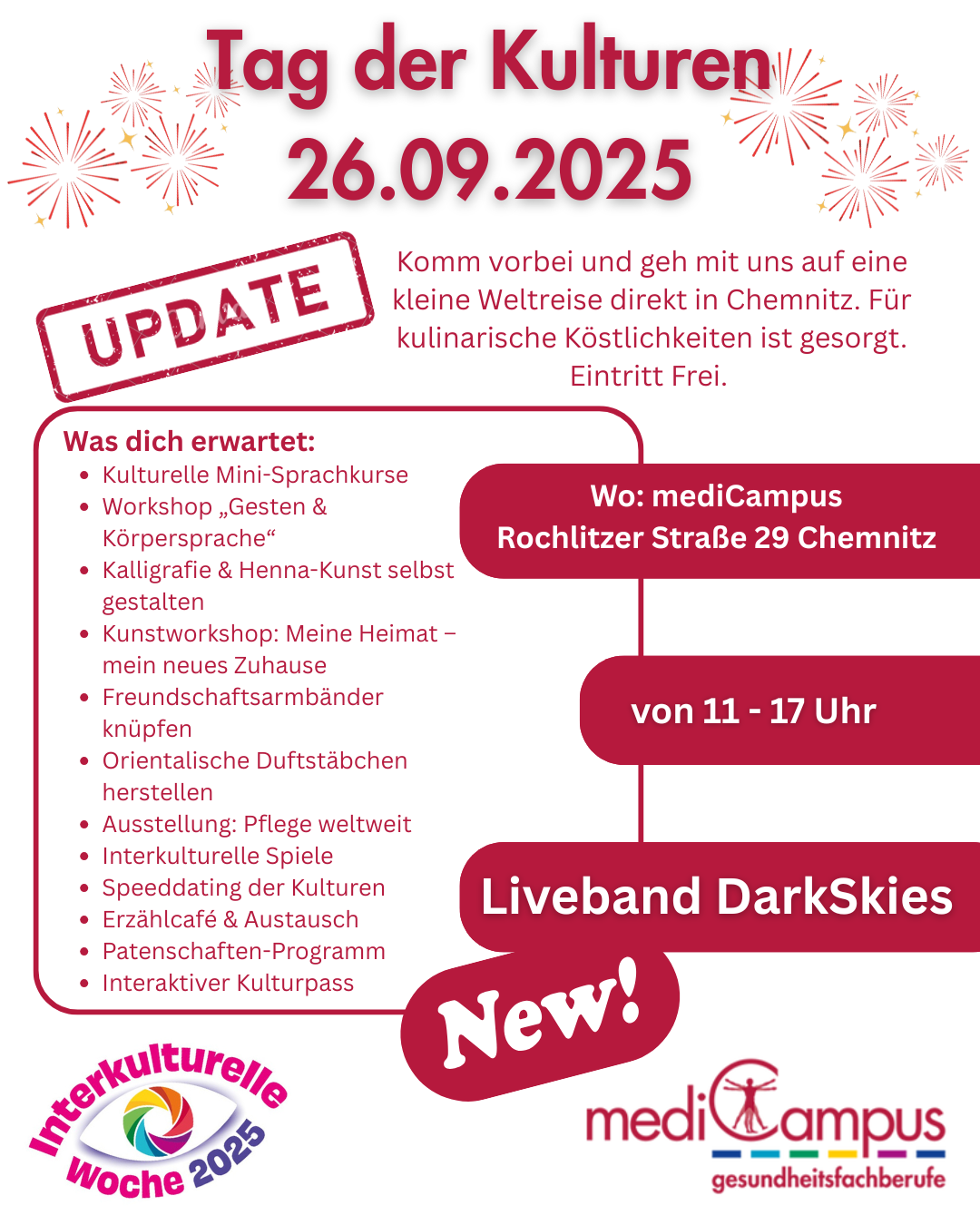 Tag der Kulturen
26.09.2025

UPDATE

Komm vorbei und geh mit uns auf eine kleine Weltreise direkt in Chemnitz. Für kulinarische Köstlichkeiten ist gesorgt. Eintritt Frei.

Was dich erwartet:
- Kulturelle Mini-Sprachkurse
- Workshop „Gesten & Körpersprache“
- Kalligrafie & Henna-Kunst selbst gestalten
- Kunstworkshop: Meine Heimat – mein neues Zuhause
- Freundschaftsarmbänder knüpfen
- Orientalische Duftstäbchen herstellen
- Ausstellung: Pflege weltweit
- Interkulturelle Spiele
- Speeddating der Kulturen
- Erzählcafé & Austausch
- Patenschaften-Programm
- Interaktiver Kulturpass

Wo: mediCampus
Rochlitzer Straße 29 Chemnitz

von 11 - 17 Uhr

Liveband DarkSkies

New!

Interkulturelle Woche 2025

mediCampus
gesundheitsfachberufe